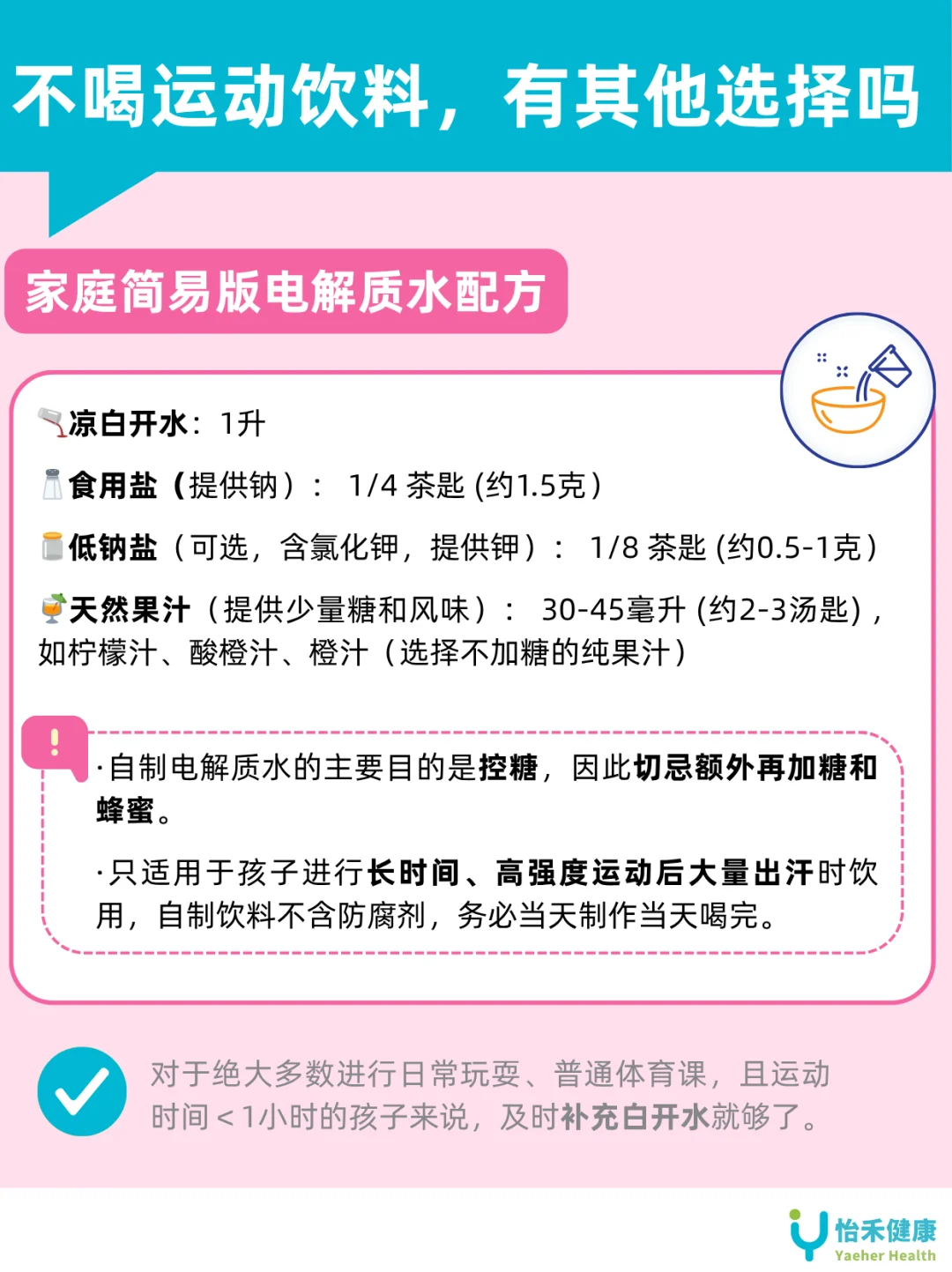 不喝运动饮料，有其他选择吗

家庭简易版电解质水配方

凉白开水：1升

食用盐（提供钠）： 1/4 茶匙 (约1.5克）

低钠盐（可选，含氯化钾，提供钾）： 1/8 茶匙 (约0.5-1克）

天然果汁（提供少量糖和风味）： 30-45毫升 (约2-3汤匙)，如柠檬汁、酸橙汁、橙汁（选择不加糖的纯果汁）

!

·自制电解质水的主要目的是控糖，因此切忌额外再加糖和蜂蜜。

·只适用于孩子进行长时间、高强度运动后大量出汗时饮用，自制饮料不含防腐剂，务必当天制作当天喝完。

对于绝大多数进行日常玩耍、普通体育课，且运动时间＜1小时的孩子来说，及时补充白开水就够了。

怡禾健康
Yaeher Health